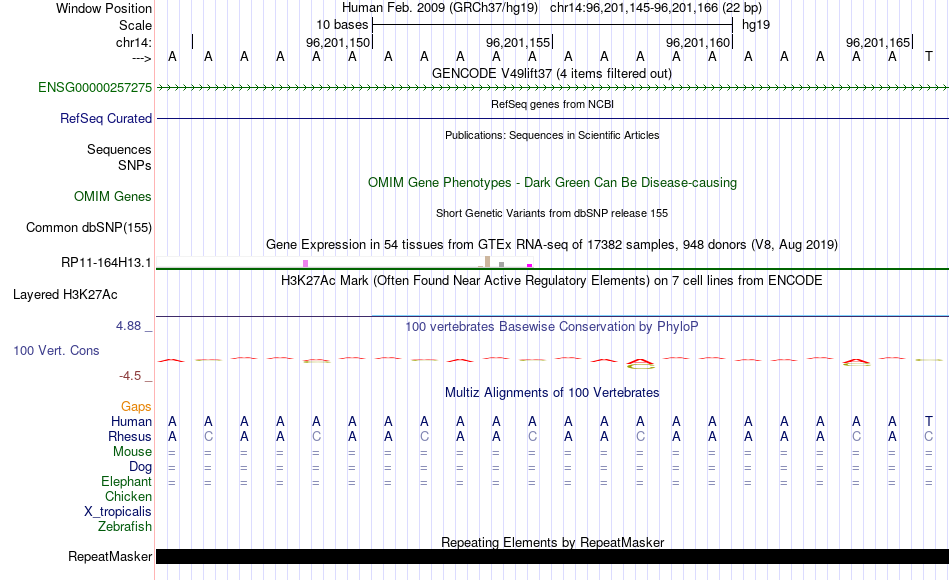 Window Position Human Feb. 2009 (GRCh37/hg19) chr14:96,201,145-96,201,166 (22 bp)
Scale 10 bases hg19
chr14: 96,201,150 96,201,155 96,201,160 96,201,165
---> A A A A A A A A A A A A A A A A A A A A A T
GENCODE V49lift37 (4 items filtered out)
ENSG00000257275
RefSeq genes from NCBI
RefSeq Curated
Publications: Sequences in Scientific Articles
Sequences
SNPs
OMIM Gene Phenotypes - Dark Green Can Be Disease-causing
OMIM Genes
Short Genetic Variants from dbSNP release 155
Common dbSNP(155)
Gene Expression in 54 tissues from GTEx RNA-seq of 17382 samples, 948 donors (V8, Aug 2019)
RP11-164H13.1
H3K27Ac Mark (Often Found Near Active Regulatory Elements) on 7 cell lines from ENCODE
Layered H3K27Ac
4.88 _ 100 vertebrates Basewise Conservation by PhyloP
100 Vert. Cons
-4.5 _
Multiz Alignments of 100 Vertebrates
Gaps
Human A A A A A A A A A A A A A A A A A A A A A T
Rhesus A C A A C A A C A A C A A C A A A A A C A C
Mouse = = = = = = = = = = = = = = = = = = = = = =
Dog = = = = = = = = = = = = = = = = = = = = = =
Elephant = = = = = = = = = = = = = = = = = = = = = =
Chicken
X_tropicalis
Zebrafish
Repeating Elements by RepeatMasker
RepeatMasker